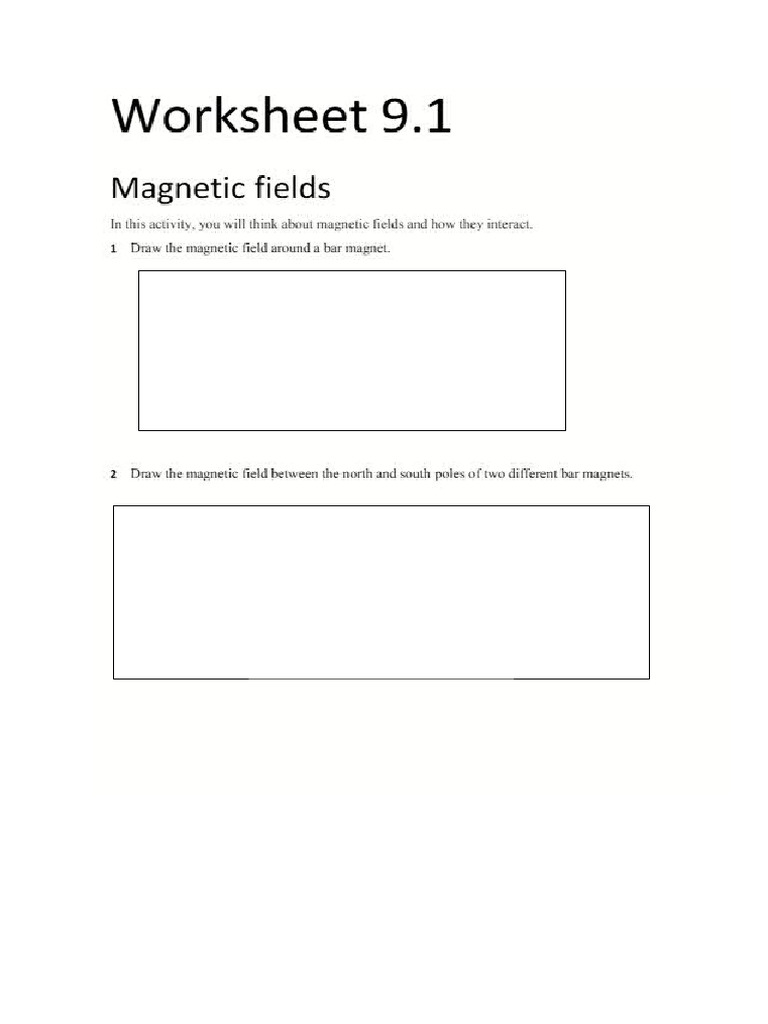 Worksheet 9.1

Magnetic fields

In this activity, you will think about magnetic fields and how they interact.

1 Draw the magnetic field around a bar magnet.

2 Draw the magnetic field between the north and south poles of two different bar magnets.